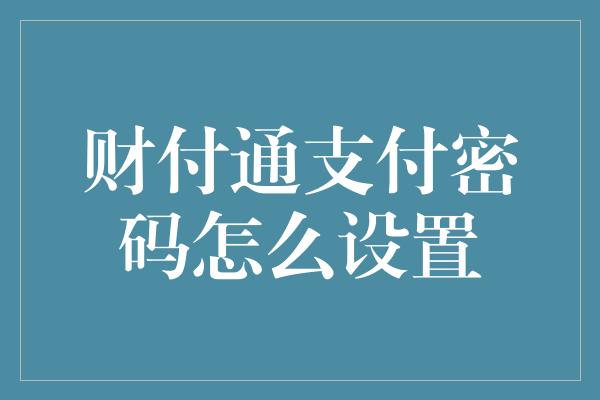 财付通支付密码怎么设置